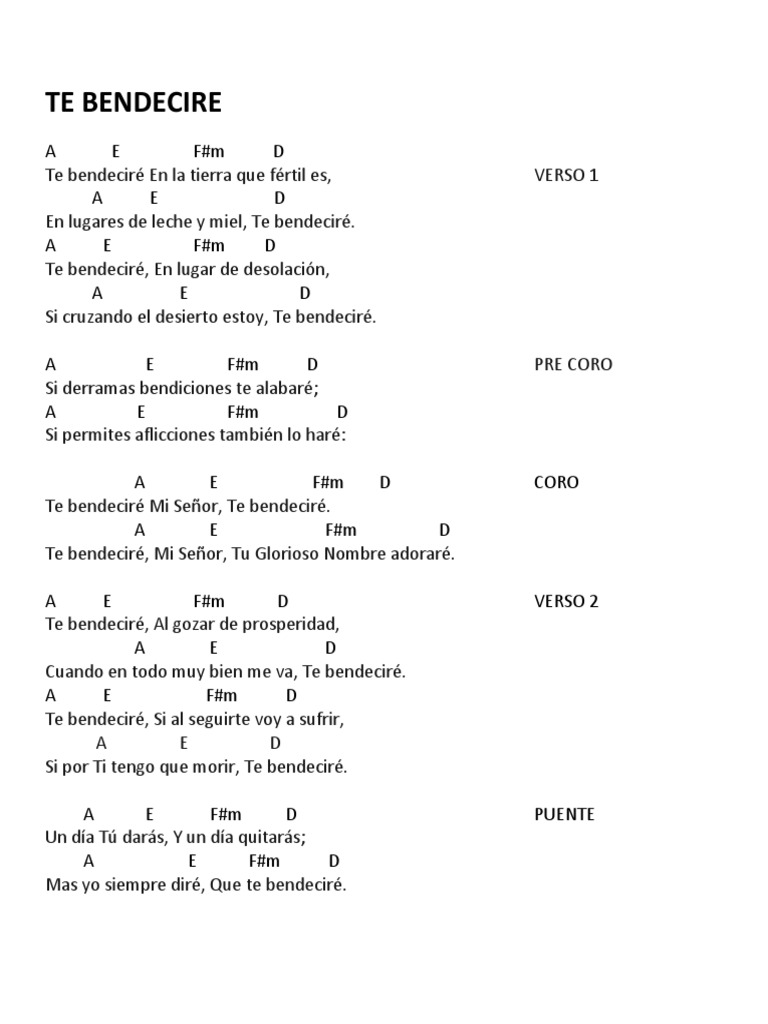 TE BENDECIRE

A E F#m D
Te bendeciré En la tierra que fértil es, VERSO 1
A E D
En lugares de leche y miel, Te bendeciré.
A E F#m D
Te bendeciré, En lugar de desolación,
A E D
Si cruzando el desierto estoy, Te bendeciré.

A E F#m D PRE CORO
Si derramas bendiciones te alabaré;
A E F#m D
Si permites aflicciones también lo haré:

A E F#m D CORO
Te bendeciré Mi Señor, Te bendeciré.
A E F#m D
Te bendeciré, Mi Señor, Tu Glorioso Nombre adoraré.

A E F#m D VERSO 2
Te bendeciré, Al gozar de prosperidad,
A E D
Cuando en todo muy bien me va, Te bendeciré.
A E F#m D
Te bendeciré, Si al seguirte voy a sufrir,
A E D
Si por Ti tengo que morir, Te bendeciré.

A E F#m D PUENTE
Un día Tú darás, Y un día quitarás;
A E F#m D
Mas yo siempre diré, Que te bendeciré.